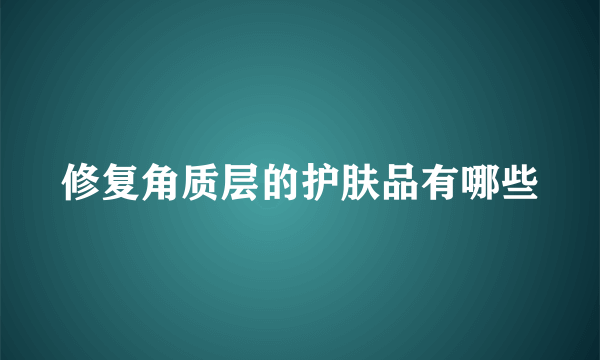 修复角质层的护肤品有哪些